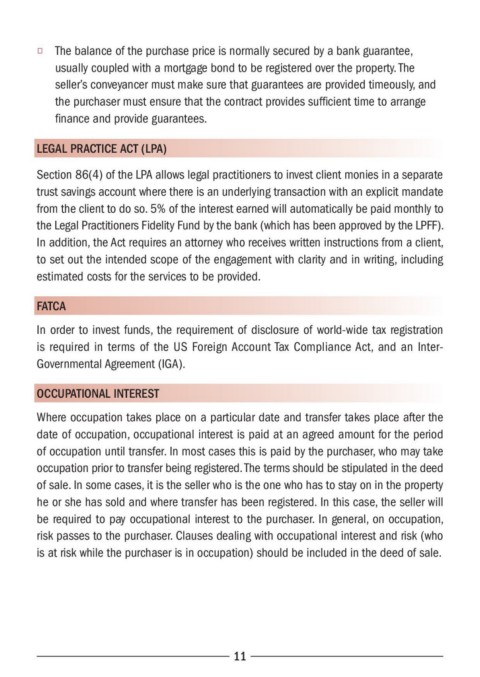 □ The balance of the purchase price is normally secured by a bank guarantee, usually coupled with a mortgage bond to be registered over the property. The seller's conveyancer must make sure that guarantees are provided timeously, and the purchaser must ensure that the contract provides sufficient time to arrange finance and provide guarantees.

LEGAL PRACTICE ACT (LPA)

Section 86(4) of the LPA allows legal practitioners to invest client monies in a separate trust savings account where there is an underlying transaction with an explicit mandate from the client to do so. 5% of the interest earned will automatically be paid monthly to the Legal Practitioners Fidelity Fund by the bank (which has been approved by the LPFF). In addition, the Act requires an attorney who receives written instructions from a client, to set out the intended scope of the engagement with clarity and in writing, including estimated costs for the services to be provided.

FATCA

In order to invest funds, the requirement of disclosure of world-wide tax registration is required in terms of the US Foreign Account Tax Compliance Act, and an Inter-Governmental Agreement (IGA).

OCCUPATIONAL INTEREST

Where occupation takes place on a particular date and transfer takes place after the date of occupation, occupational interest is paid at an agreed amount for the period of occupation until transfer. In most cases this is paid by the purchaser, who may take occupation prior to transfer being registered. The terms should be stipulated in the deed of sale. In some cases, it is the seller who is the one who has to stay on in the property he or she has sold and where transfer has been registered. In this case, the seller will be required to pay occupational interest to the purchaser. In general, on occupation, risk passes to the purchaser. Clauses dealing with occupational interest and risk (who is at risk while the purchaser is in occupation) should be included in the deed of sale.

11